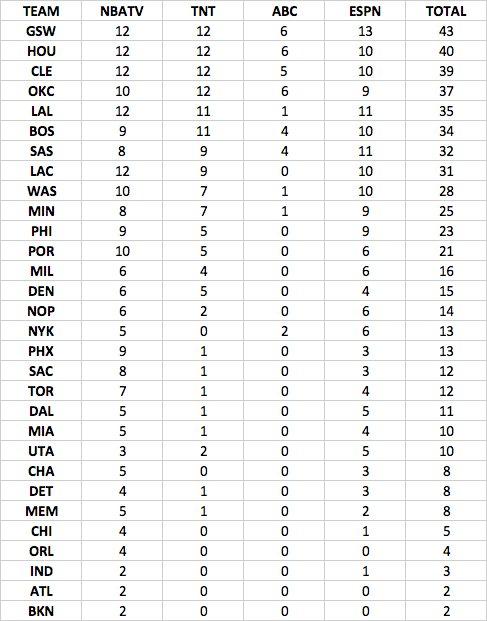 | TEAM | NBATV | TNT | ABC | ESPN | TOTAL |
|---|---|---|---|---|---|
| GSW | 12 | 12 | 6 | 13 | 43 |
| HOU | 12 | 12 | 6 | 10 | 40 |
| CLE | 12 | 12 | 5 | 10 | 39 |
| OKC | 10 | 12 | 6 | 9 | 37 |
| LAL | 12 | 11 | 1 | 11 | 35 |
| BOS | 9 | 11 | 4 | 10 | 34 |
| SAS | 8 | 9 | 4 | 11 | 32 |
| LAC | 12 | 9 | 0 | 10 | 31 |
| WAS | 10 | 7 | 1 | 10 | 28 |
| MIN | 8 | 7 | 1 | 9 | 25 |
| PHI | 9 | 5 | 0 | 9 | 23 |
| POR | 10 | 5 | 0 | 6 | 21 |
| MIL | 6 | 4 | 0 | 6 | 16 |
| DEN | 6 | 5 | 0 | 4 | 15 |
| NOP | 6 | 2 | 0 | 6 | 14 |
| NYK | 5 | 0 | 2 | 6 | 13 |
| PHX | 9 | 1 | 0 | 3 | 13 |
| SAC | 8 | 1 | 0 | 3 | 12 |
| TOR | 7 | 1 | 0 | 4 | 12 |
| DAL | 5 | 1 | 0 | 5 | 11 |
| MIA | 5 | 1 | 0 | 4 | 10 |
| UTA | 3 | 2 | 0 | 5 | 10 |
| CHA | 5 | 0 | 0 | 3 | 8 |
| DET | 4 | 1 | 0 | 3 | 8 |
| MEM | 5 | 1 | 0 | 2 | 8 |
| CHI | 4 | 0 | 0 | 1 | 5 |
| ORL | 4 | 0 | 0 | 0 | 4 |
| IND | 2 | 0 | 0 | 1 | 3 |
| ATL | 2 | 0 | 0 | 0 | 2 |
| BKN | 2 | 0 | 0 | 0 | 2 |